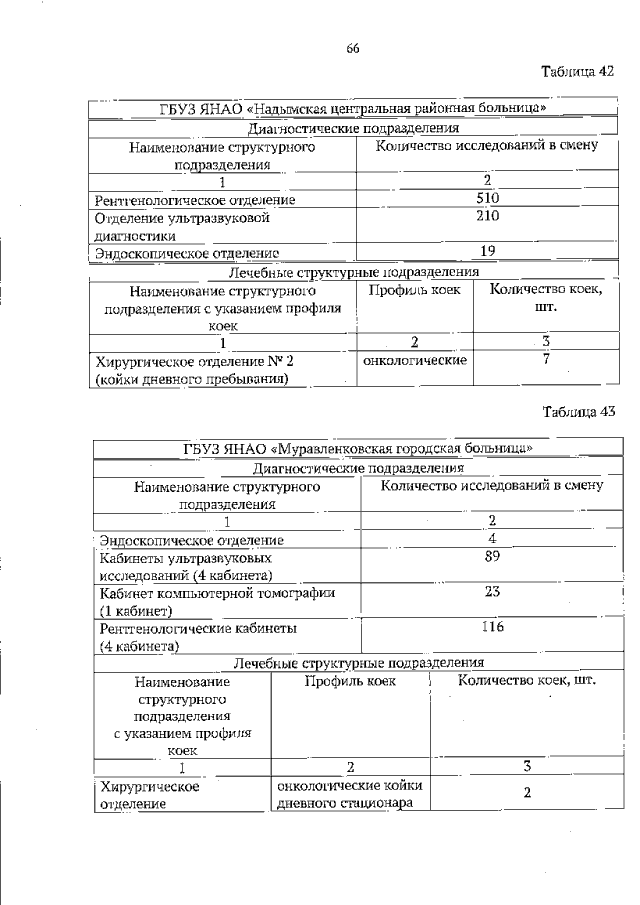 66

Таблица 42

| ГБУЗ ЯНАО «Надымская центральная районная больница» | |
|---|---|
| Диагностические подразделения | |
| Наименование структурного подразделения | Количество исследований в смену |
| 1 | 2 |
| Рентгенологическое отделение | 510 |
| Отделение ультразвуковой диагностики | 210 |
| Эндоскопическое отделение | 19 |

| Лечебные структурные подразделения | | |
|---|---|---|
| Наименование структурного подразделения с указанием профиля коек | Профиль коек | Количество коек, шт. |
| 1 | 2 | 3 |
| Хирургическое отделение № 2 (койки дневного пребывания) | онкологические | 7 |

Таблица 43

| ГБУЗ ЯНАО «Муравленковская городская больница» | |
|---|---|
| Диагностические подразделения | |
| Наименование структурного подразделения | Количество исследований в смену |
| 1 | 2 |
| Эндоскопическое отделение | 4 |
| Кабинеты ультразвуковых исследований (4 кабинета) | 89 |
| Кабинет компьютерной томографии (1 кабинет) | 23 |
| Рентгенологические кабинеты (4 кабинета) | 116 |

| Лечебные структурные подразделения | | |
|---|---|---|
| Наименование структурного подразделения с указанием профиля коек | Профиль коек | Количество коек, шт. |
| 1 | 2 | 3 |
| Хирургическое отделение | онкологические койки дневного стационара | 2 |